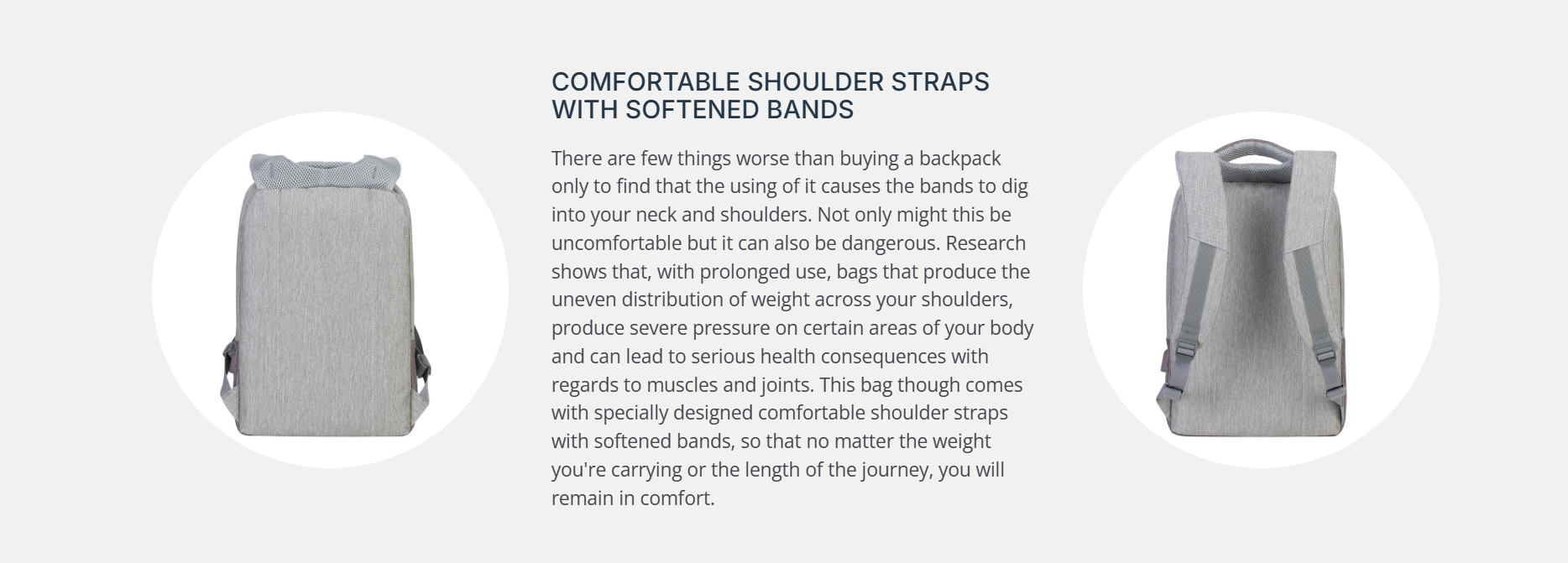 COMFORTABLE SHOULDER STRAPS
WITH SOFTENED BANDS

There are few things worse than buying a backpack only to find that the using of it causes the bands to dig into your neck and shoulders. Not only might this be uncomfortable but it can also be dangerous. Research shows that, with prolonged use, bags that produce the uneven distribution of weight across your shoulders, produce severe pressure on certain areas of your body and can lead to serious health consequences with regards to muscles and joints. This bag though comes with specially designed comfortable shoulder straps with softened bands, so that no matter the weight you're carrying or the length of the journey, you will remain in comfort.